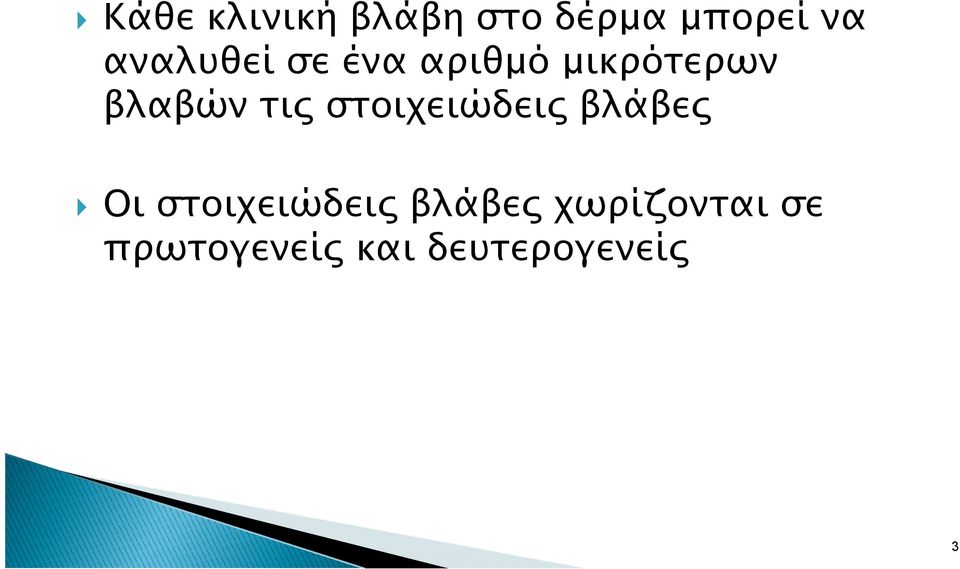 Κάθε κλινική βλάβη στο δέρμα μπορεί να αναλυθεί σε ένα αριθμό μικρότερων βλαβών τις στοιχειώδεις βλάβες

Οι στοιχειώδεις βλάβες χωρίζονται σε πρωτογενείς και δευτερογενείς

3